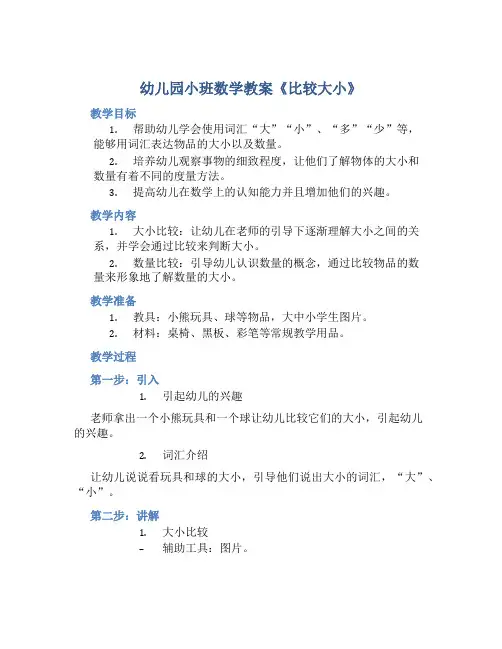 幼儿园小班数学教案《比较大小》

教学目标

1. 帮助幼儿学会使用词汇“大”“小”、“多”“少”等，能够用词汇表达物品的大小以及数量。

2. 培养幼儿观察事物的细致程度，让他们了解物体的大小和数量有着不同的度量方法。

3. 提高幼儿在数学上的认知能力并且增加他们的兴趣。

教学内容

1. 大小比较：让幼儿在老师的引导下逐渐理解大小之间的关系，并学会通过比较来判断大小。

2. 数量比较：引导幼儿认识数量的概念，通过比较物品的数量来形象地了解数量的大小。

教学准备

1. 教具：小熊玩具、球等物品，大中小学生图片。

2. 材料：桌椅、黑板、彩笔等常规教学用品。

教学过程

第一步：引入

1. 引起幼儿的兴趣

老师拿出一个小熊玩具和一个球让幼儿比较它们的大小，引起幼儿的兴趣。

2. 词汇介绍

让幼儿说说看玩具和球的大小，引导他们说出大小的词汇，“大”、“小”。

第二步：讲解

1. 大小比较

– 辅助工具：图片。